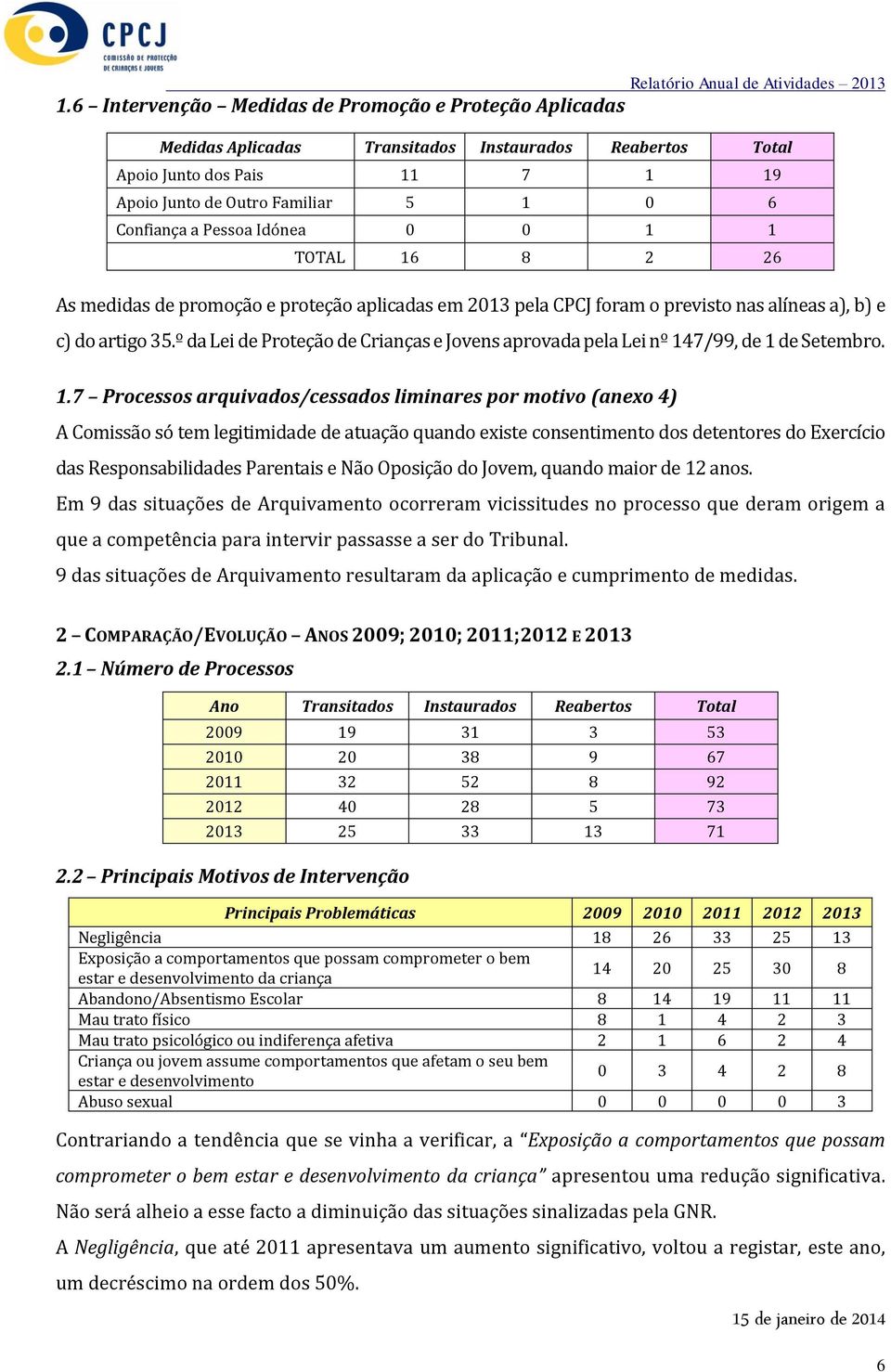 CPCJ
COMISSÃO DE PROTECÇÃO DE CRIANÇAS E JOVENS

Relatório Anual de Atividades – 2013

1.6 – Intervenção – Medidas de Promoção e Proteção Aplicadas

| Medidas Aplicadas | Transitados | Instaurados | Reabertos | Total |
|---|---|---|---|---|
| Apoio Junto dos Pais | 11 | 7 | 1 | 19 |
| Apoio Junto de Outro Familiar | 5 | 1 | 0 | 6 |
| Confiança a Pessoa Idónea | 0 | 0 | 1 | 1 |
| TOTAL | 16 | 8 | 2 | 26 |

As medidas de promoção e proteção aplicadas em 2013 pela CPCJ foram o previsto nas alíneas a), b) e c) do artigo 35.º da Lei de Proteção de Crianças e Jovens aprovada pela Lei nº 147/99, de 1 de Setembro.

1.7 – Processos arquivados/cessados liminares por motivo (anexo 4)

A Comissão só tem legitimidade de atuação quando existe consentimento dos detentores do Exercício das Responsabilidades Parentais e Não Oposição do Jovem, quando maior de 12 anos.

Em 9 das situações de Arquivamento ocorreram vicissitudes no processo que deram origem a que a competência para intervir passasse a ser do Tribunal.

9 das situações de Arquivamento resultaram da aplicação e cumprimento de medidas.

2 – COMPARAÇÃO/EVOLUÇÃO – ANOS 2009; 2010; 2011;2012 E 2013

2.1 – Número de Processos

| Ano | Transitados | Instaurados | Reabertos | Total |
|---|---|---|---|---|
| 2009 | 19 | 31 | 3 | 53 |
| 2010 | 20 | 38 | 9 | 67 |
| 2011 | 32 | 52 | 8 | 92 |
| 2012 | 40 | 28 | 5 | 73 |
| 2013 | 25 | 33 | 13 | 71 |

2.2 – Principais Motivos de Intervenção

| Principais Problemáticas | 2009 | 2010 | 2011 | 2012 | 2013 |
|---|---|---|---|---|---|
| Negligência | 18 | 26 | 33 | 25 | 13 |
| Exposição a comportamentos que possam comprometer o bem estar e desenvolvimento da criança | 14 | 20 | 25 | 30 | 8 |
| Abandono/Absentismo Escolar | 8 | 14 | 19 | 11 | 11 |
| Mau trato físico | 8 | 1 | 4 | 2 | 3 |
| Mau trato psicológico ou indiferença afetiva | 2 | 1 | 6 | 2 | 4 |
| Criança ou jovem assume comportamentos que afetam o seu bem estar e desenvolvimento | 0 | 3 | 4 | 2 | 8 |
| Abuso sexual | 0 | 0 | 0 | 0 | 3 |

Contrariando a tendência que se vinha a verificar, a “Exposição a comportamentos que possam comprometer o bem estar e desenvolvimento da criança” apresentou uma redução significativa. Não será alheio a esse facto a diminuição das situações sinalizadas pela GNR.

A Negligência, que até 2011 apresentava um aumento significativo, voltou a registar, este ano, um decréscimo na ordem dos 50%.

15 de janeiro de 2014

6